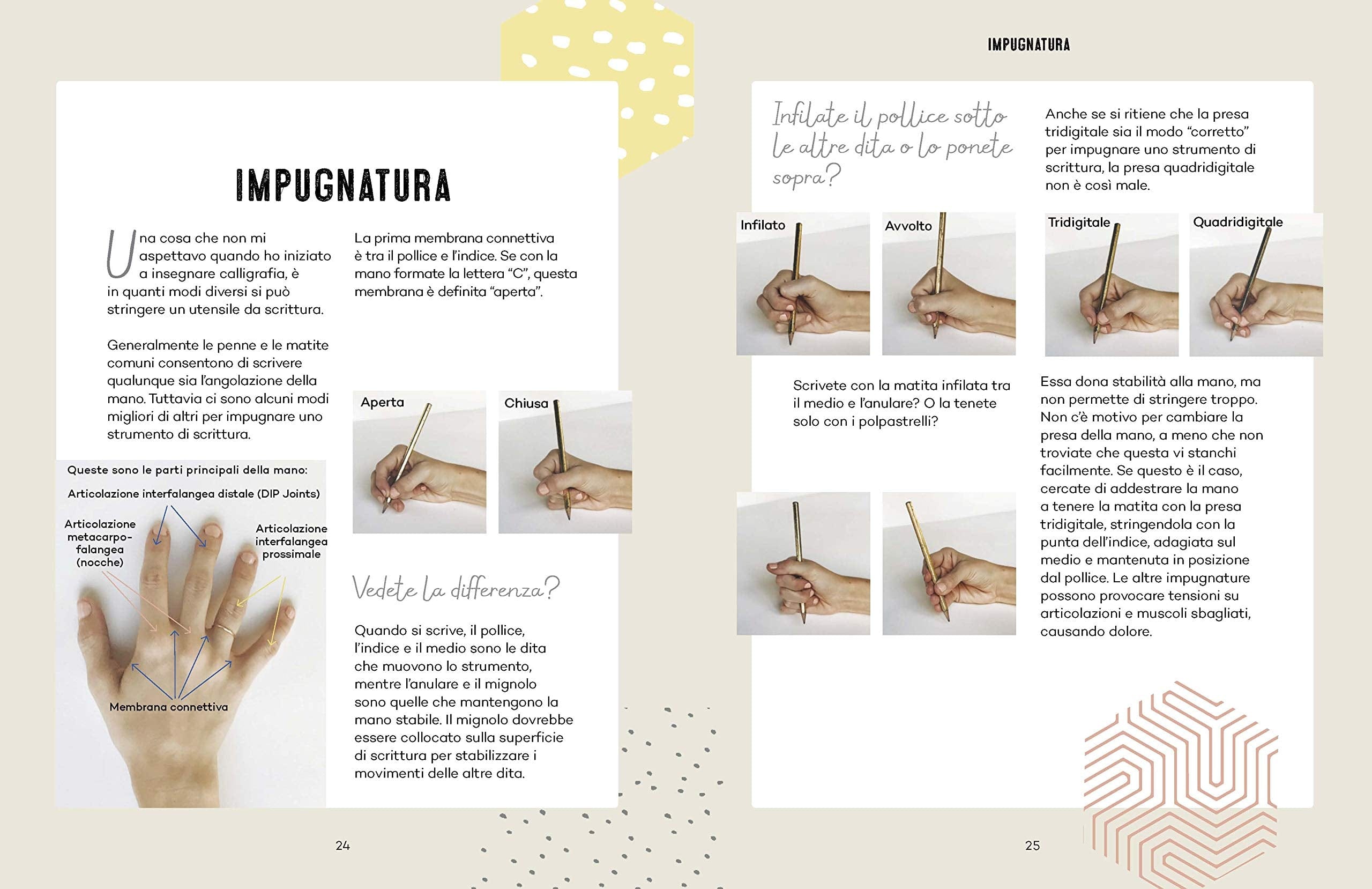 IMPUGNATURA

Una cosa che non mi aspettavo quando ho iniziato a insegnare calligrafia, è in quanti modi diversi si può stringere un utensile da scrittura.

Generalmente le penne e le matite comuni consentono di scrivere qualunque sia l'angolazione della mano. Tuttavia ci sono alcuni modi migliori di altri per impugnare uno strumento di scrittura.

Queste sono le parti principali della mano:

Articolazione interfalangea distale (DIP Joints)

Articolazione metacarpo-falangea (nocche)

Articolazione interfalangea prossimale

Membrana connettiva

La prima membrana connettiva è tra il pollice e l'indice. Se con la mano formate la lettera "C", questa membrana è definita "aperta".

Aperta

Chiusa

Vedete la differenza?

Quando si scrive, il pollice, l'indice e il medio sono le dita che muovono lo strumento, mentre l'anulare e il mignolo sono quelle che mantengono la mano stabile. Il mignolo dovrebbe essere collocato sulla superficie di scrittura per stabilizzare i movimenti delle altre dita.

24

IMPUGNATURA

Infilate il pollice sotto le altre dita o lo ponete sopra?

Infilato

Avvolto

Scrivete con la matita infilata tra il medio e l'anulare? O la tenete solo con i polpastrelli?

Anche se si ritiene che la presa tridigitale sia il modo "corretto" per impugnare uno strumento di scrittura, la presa quadridigitale non è così male.

Tridigitale

Quadridigitale

Essa dona stabilità alla mano, ma non permette di stringere troppo. Non c'è motivo per cambiare la presa della mano, a meno che non troviate che questa vi stanchi facilmente. Se questo è il caso, cercate di addestrare la mano a tenere la matita con la presa tridigitale, stringendola con la punta dell'indice, adagiata sul medio e mantenuta in posizione dal pollice. Le altre impugnature possono provocare tensioni su articolazioni e muscoli sbagliati, causando dolore.

25